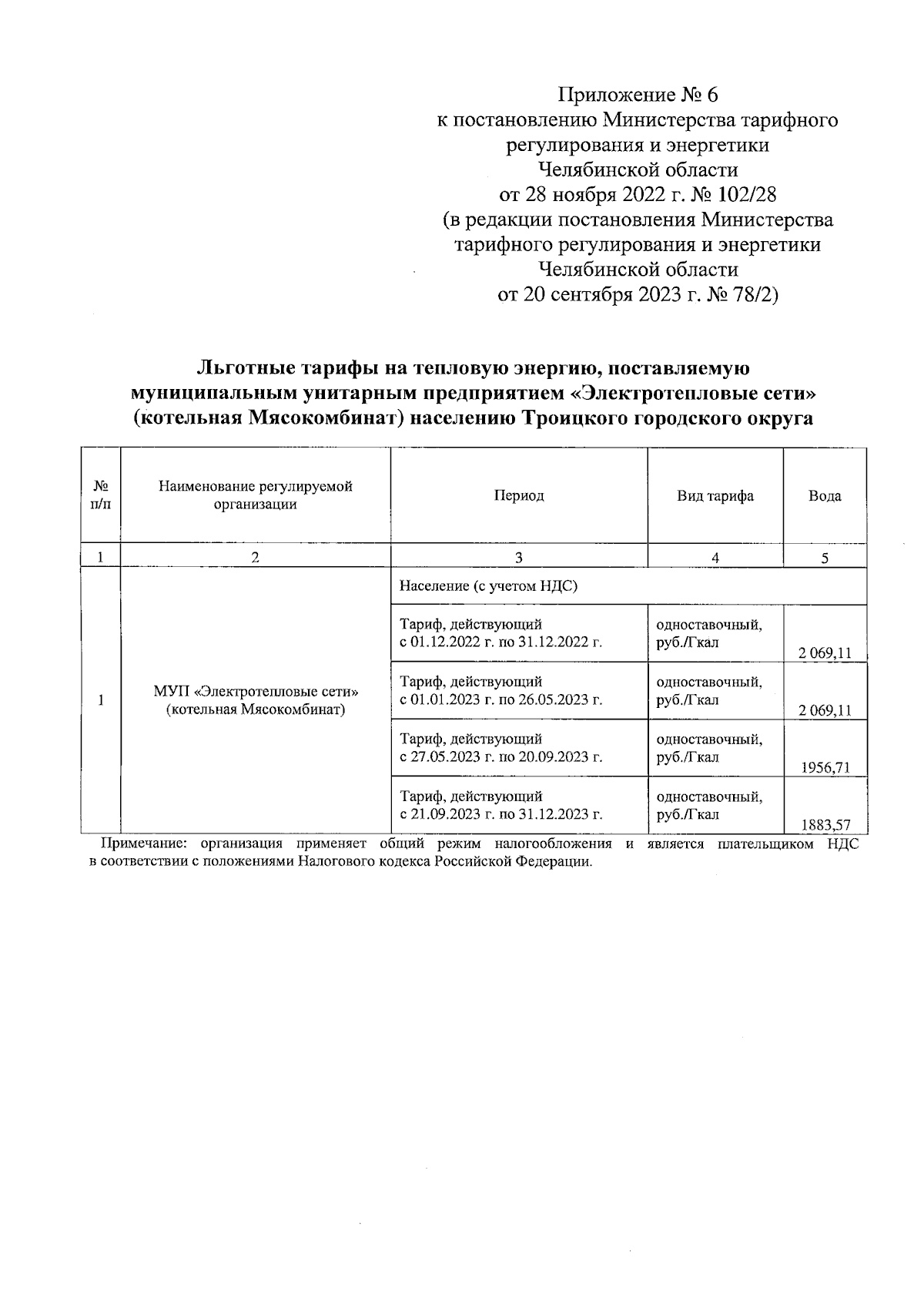 Приложение № 6
к постановлению Министерства тарифного регулирования и энергетики Челябинской области
от 28 ноября 2022 г. № 102/28
(в редакции постановления Министерства тарифного регулирования и энергетики Челябинской области
от 20 сентября 2023 г. № 78/2)

Льготные тарифы на тепловую энергию, поставляемую муниципальным унитарным предприятием «Электротепловые сети» (котельная Мясокомбинат) населению Троицкого городского округа

| № п/п | Наименование регулируемой организации | Период | Вид тарифа | Вода |
|---|---|---|---|---|
| 1 | 2 | 3 | 4 | 5 |
| 1 | МУП «Электротепловые сети» (котельная Мясокомбинат) | Население (с учетом НДС) | | |
| | | Тариф, действующий с 01.12.2022 г. по 31.12.2022 г. | одноставочный, руб./Гкал | 2 069,11 |
| | | Тариф, действующий с 01.01.2023 г. по 26.05.2023 г. | одноставочный, руб./Гкал | 2 069,11 |
| | | Тариф, действующий с 27.05.2023 г. по 20.09.2023 г. | одноставочный, руб./Гкал | 1956,71 |
| | | Тариф, действующий с 21.09.2023 г. по 31.12.2023 г. | одноставочный, руб./Гкал | 1883,57 |

Примечание: организация применяет общий режим налогообложения и является плательщиком НДС в соответствии с положениями Налогового кодекса Российской Федерации.